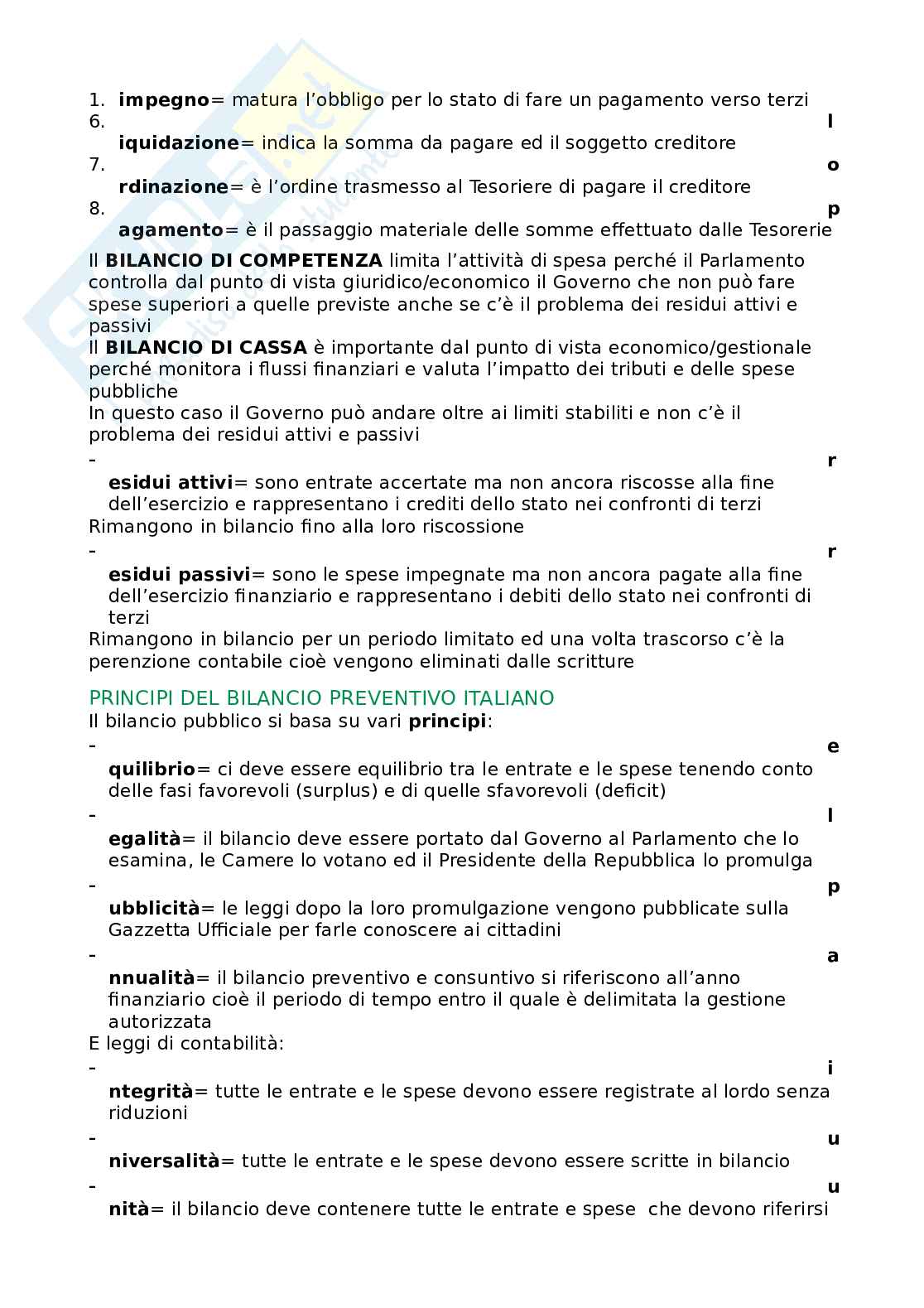 1. **impegno**= matura l'obbligo per lo stato di fare un pagamento verso terzi
6. **l**
**iquidazione**= indica la somma da pagare ed il soggetto creditore
7. **o**
**rdinazione**= è l'ordine trasmesso al Tesoriere di pagare il creditore
8. **p**
**agamento**= è il passaggio materiale delle somme effettuato dalle Tesorerie

Il **BILANCIO DI COMPETENZA** limita l'attività di spesa perché il Parlamento controlla dal punto di vista giuridico/economico il Governo che non può fare spese superiori a quelle previste anche se c'è il problema dei residui attivi e passivi
Il **BILANCIO DI CASSA** è importante dal punto di vista economico/gestionale perché monitora i flussi finanziari e valuta l'impatto dei tributi e delle spese pubbliche
In questo caso il Governo può andare oltre ai limiti stabiliti e non c'è il problema dei residui attivi e passivi

- **r**
**esidui attivi**= sono entrate accertate ma non ancora riscosse alla fine dell'esercizio e rappresentano i crediti dello stato nei confronti di terzi
Rimangono in bilancio fino alla loro riscossione

- **r**
**esidui passivi**= sono le spese impegnate ma non ancora pagate alla fine dell'esercizio finanziario e rappresentano i debiti dello stato nei confronti di terzi
Rimangono in bilancio per un periodo limitato ed una volta trascorso c'è la perenzione contabile cioè vengono eliminati dalle scritture

PRINCIPI DEL BILANCIO PREVENTIVO ITALIANO
Il bilancio pubblico si basa su vari **principi**:
- **e**
**quilibrio**= ci deve essere equilibrio tra le entrate e le spese tenendo conto delle fasi favorevoli (surplus) e di quelle sfavorevoli (deficit)
- **l**
**egalità**= il bilancio deve essere portato dal Governo al Parlamento che lo esamina, le Camere lo votano ed il Presidente della Repubblica lo promulga
- **p**
**ubblicità**= le leggi dopo la loro promulgazione vengono pubblicate sulla Gazzetta Ufficiale per farle conoscere ai cittadini
- **a**
**nnualità**= il bilancio preventivo e consuntivo si riferiscono all'anno finanziario cioè il periodo di tempo entro il quale è delimitata la gestione autorizzata
E leggi di contabilità:
- **i**
**ntegrità**= tutte le entrate e le spese devono essere registrate al lordo senza riduzioni
- **u**
**niversalità**= tutte le entrate e le spese devono essere scritte in bilancio
- **u**
**nità**= il bilancio deve contenere tutte le entrate e spese che devono riferirsi